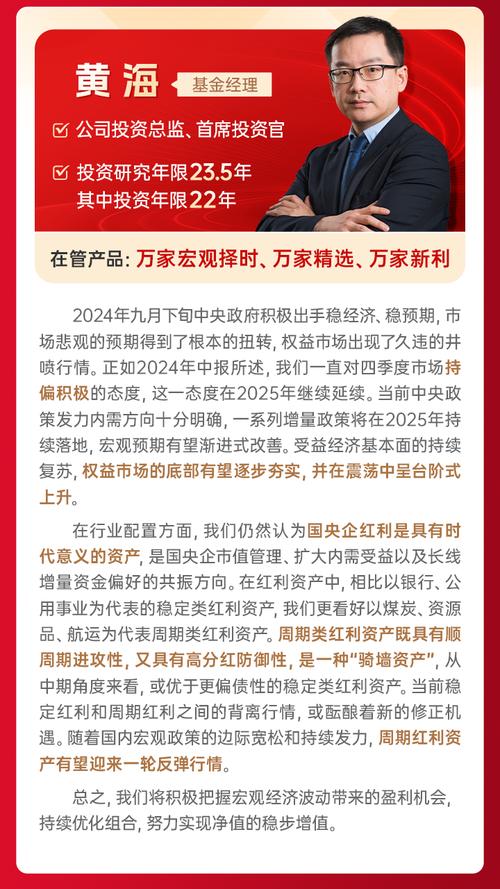 黄海 基金经理

公司投资总监、首席投资官

投资研究年限23.5年
其中投资年限22年

在管产品：万家宏观择时、万家精选、万家新利

2024年九月下旬中央政府积极出手稳经济、稳预期，市场悲观的预期得到了根本的扭转，权益市场出现了久违的井喷行情。正如2024年中报所述，我们一直对四季度市场持偏积极的态度，这一态度在2025年继续延续。当前中央政策发力内需方向十分明确，一系列增量政策将在2025年持续落地，宏观预期有望渐进式改善。受益经济基本面的持续复苏，权益市场的底部有望逐步夯实，并在震荡中呈台阶式上升。

在行业配置方面，我们仍然认为国央企红利是具有时代意义的资产，是国央企市值管理、扩大内需受益以及长线增量资金偏好的共振方向。在红利资产中，相比以银行、公用事业为代表的稳定类红利资产，我们更看好以煤炭、资源品、航运为代表周期类红利资产。周期类红利资产既具有顺周期进攻性，又具有高分红防御性，是一种“骑墙资产”，从中期角度来看，或优于更偏债性的稳定类红利资产。当前稳定红利和周期红利之间的背离行情，或酝酿着新的修正机遇。随着国内宏观政策的边际宽松和持续发力，周期红利资产有望迎来一轮反弹行情。

总之，我们将积极把握宏观经济波动带来的盈利机会，持续优化组合，努力实现净值的稳步增值。